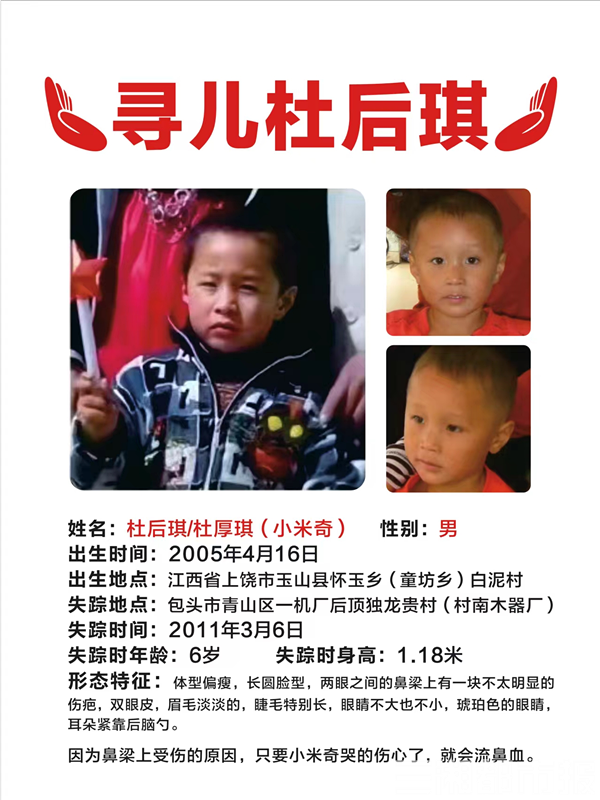 寻儿杜后琪

姓名：杜后琪/杜厚琪（小米奇） 性别：男

出生时间：2005年4月16日

出生地点：江西省上饶市玉山县怀玉乡（童坊乡）白泥村

失踪地点：包头市青山区一机厂后顶独龙贵村（村南木器厂）

失踪时间：2011年3月6日

失踪时年龄：6岁 失踪时身高：1.18米

形态特征：体型偏瘦，长圆脸型，两眼之间的鼻梁上有一块不太明显的伤疤，双眼皮，眉毛淡淡的，睫毛特别长，眼睛不大也不小，琥珀色的眼睛，耳朵紧靠后脑勺。

因为鼻梁上受伤的原因，只要小米奇哭的伤心了，就会流鼻血。